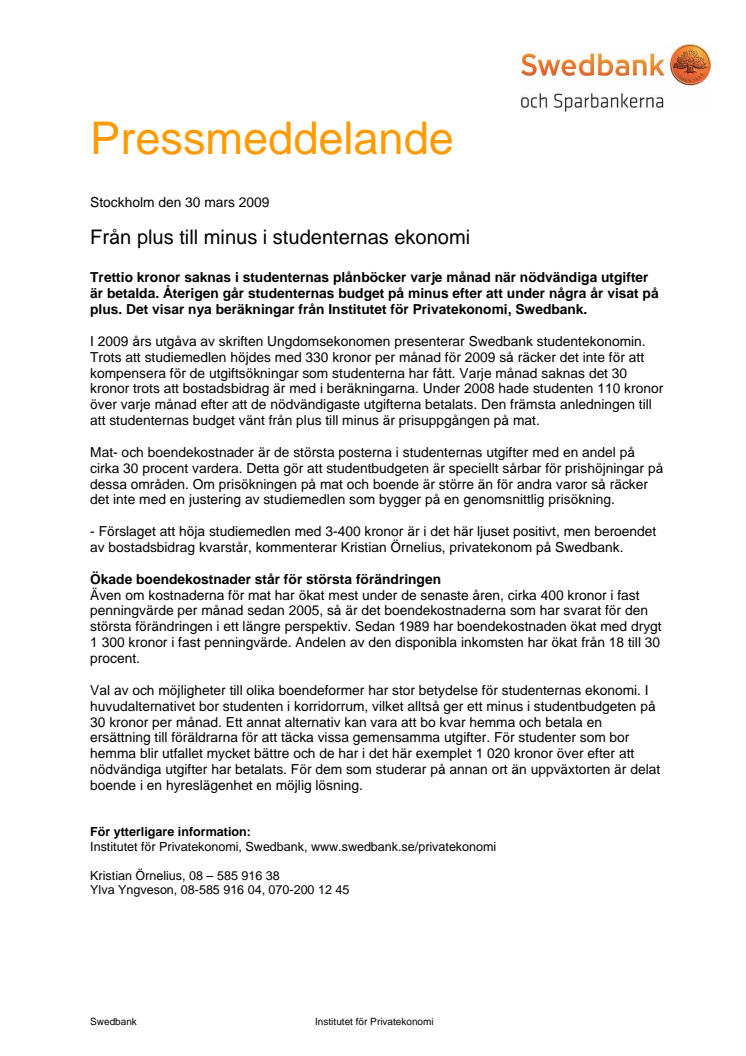 Swedbank
och Sparbankerna

Pressmeddelande

Stockholm den 30 mars 2009

Från plus till minus i studenternas ekonomi

Trettio kronor saknas i studenternas plånböcker varje månad när nödvändiga utgifter är betalda. Återigen går studenternas budget på minus efter att under några år visat på plus. Det visar nya beräkningar från Institutet för Privatekonomi, Swedbank.

I 2009 års utgåva av skriften Ungdomsekonomen presenterar Swedbank studentekonomin. Trots att studiemedlen höjdes med 330 kronor per månad för 2009 så räcker det inte för att kompensera för de utgiftsökningar som studenterna har fått. Varje månad saknas det 30 kronor trots att bostadsbidrag är med i beräkningarna. Under 2008 hade studenten 110 kronor över varje månad efter att de nödvändigaste utgifterna betalats. Den främsta anledningen till att studenternas budget vänt från plus till minus är prisuppgången på mat.

Mat- och boendekostnader är de största posterna i studenternas utgifter med en andel på cirka 30 procent vardera. Detta gör att studentbudgeten är speciellt sårbar för prishöjningar på dessa områden. Om prisökningen på mat och boende är större än för andra varor så räcker det inte med en justering av studiemedlen som bygger på en genomsnittlig prisökning.

- Förslaget att höja studiemedlen med 3-400 kronor är i det här ljuset positivt, men beroendet av bostadsbidrag kvarstår, kommenterar Kristian Örnelius, privatekonom på Swedbank.

Ökade boendekostnader står för största förändringen
Även om kostnaderna för mat har ökat mest under de senaste åren, cirka 400 kronor i fast penningvärde per månad sedan 2005, så är det boendekostnaderna som har svarat för den största förändringen i ett längre perspektiv. Sedan 1989 har boendekostnaden ökat med drygt 1 300 kronor i fast penningvärde. Andelen av den disponibla inkomsten har ökat från 18 till 30 procent.

Val av och möjligheter till olika boendeformer har stor betydelse för studenternas ekonomi. I huvudalternativet bor studenten i korridorrum, vilket alltså ger ett minus i studentbudgeten på 30 kronor per månad. Ett annat alternativ kan vara att bo kvar hemma och betala en ersättning till föräldrarna för att täcka vissa gemensamma utgifter. För studenter som bor hemma blir utfallet mycket bättre och de har i det här exemplet 1 020 kronor över efter att nödvändiga utgifter har betalats. För dem som studerar på annan ort än uppväxtorten är delat boende i en hyreslägenhet en möjlig lösning.

För ytterligare information:
Institutet för Privatekonomi, Swedbank, www.swedbank.se/privatekonomi

Kristian Örnelius, 08 – 585 916 38
Ylva Yngveson, 08-585 916 04, 070-200 12 45

Swedbank Institutet för Privatekonomi